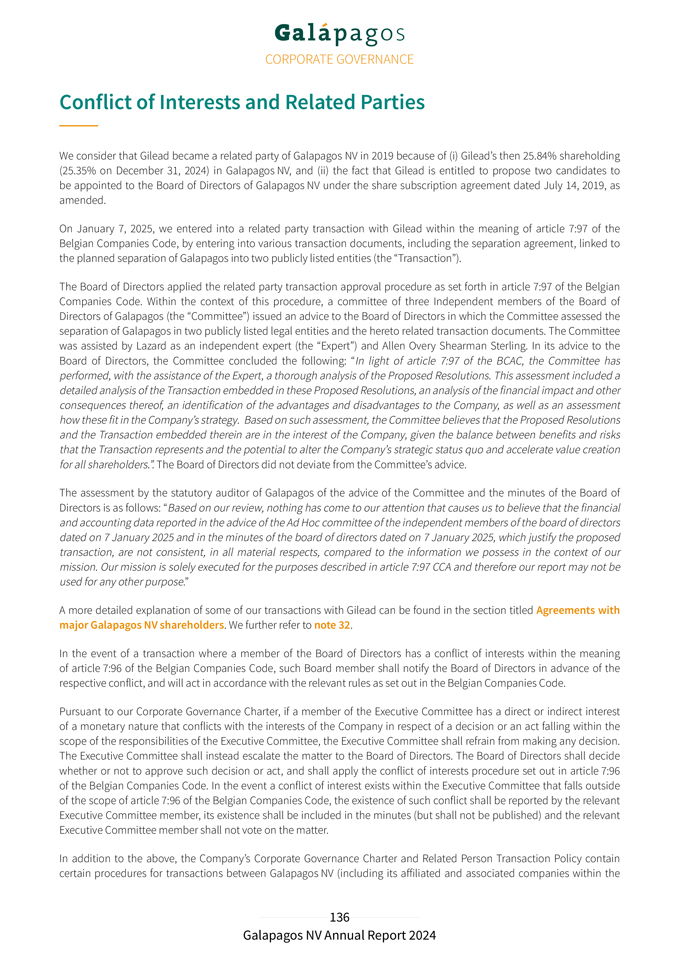 Galápagos
CORPORATE GOVERNANCE

Conflict of Interests and Related Parties

We consider that Gilead became a related party of Galapagos NV in 2019 because of (i) Gilead's then 25.84% shareholding (25.35% on December 31, 2024) in Galapagos NV, and (ii) the fact that Gilead is entitled to propose two candidates to be appointed to the Board of Directors of Galapagos NV under the share subscription agreement dated July 14, 2019, as amended.

On January 7, 2025, we entered into a related party transaction with Gilead within the meaning of article 7:97 of the Belgian Companies Code, by entering into various transaction documents, including the separation agreement, linked to the planned separation of Galapagos into two publicly listed entities (the "Transaction").

The Board of Directors applied the related party transaction approval procedure as set forth in article 7:97 of the Belgian Companies Code. Within the context of this procedure, a committee of three Independent members of the Board of Directors of Galapagos (the "Committee") issued an advice to the Board of Directors in which the Committee assessed the separation of Galapagos in two publicly listed legal entities and the hereto related transaction documents. The Committee was assisted by Lazard as an independent expert (the "Expert") and Allen Overy Shearman Sterling. In its advice to the Board of Directors, the Committee concluded the following: "In light of article 7:97 of the BCAC, the Committee has performed, with the assistance of the Expert, a thorough analysis of the Proposed Resolutions. This assessment included a detailed analysis of the Transaction embedded in these Proposed Resolutions, an analysis of the financial impact and other consequences thereof, an identification of the advantages and disadvantages to the Company, as well as an assessment how these fit in the Company's strategy. Based on such assessment, the Committee believes that the Proposed Resolutions and the Transaction embedded therein are in the interest of the Company, given the balance between benefits and risks that the Transaction represents and the potential to alter the Company's strategic status quo and accelerate value creation for all shareholders.". The Board of Directors did not deviate from the Committee's advice.

The assessment by the statutory auditor of Galapagos of the advice of the Committee and the minutes of the Board of Directors is as follows: "Based on our review, nothing has come to our attention that causes us to believe that the financial and accounting data reported in the advice of the Ad Hoc committee of the independent members of the board of directors dated on 7 January 2025 and in the minutes of the board of directors dated on 7 January 2025, which justify the proposed transaction, are not consistent, in all material respects, compared to the information we possess in the context of our mission. Our mission is solely executed for the purposes described in article 7:97 CCA and therefore our report may not be used for any other purpose."

A more detailed explanation of some of our transactions with Gilead can be found in the section titled Agreements with major Galapagos NV shareholders. We further refer to note 32.

In the event of a transaction where a member of the Board of Directors has a conflict of interests within the meaning of article 7:96 of the Belgian Companies Code, such Board member shall notify the Board of Directors in advance of the respective conflict, and will act in accordance with the relevant rules as set out in the Belgian Companies Code.

Pursuant to our Corporate Governance Charter, if a member of the Executive Committee has a direct or indirect interest of a monetary nature that conflicts with the interests of the Company in respect of a decision or an act falling within the scope of the responsibilities of the Executive Committee, the Executive Committee shall refrain from making any decision. The Executive Committee shall instead escalate the matter to the Board of Directors. The Board of Directors shall decide whether or not to approve such decision or act, and shall apply the conflict of interests procedure set out in article 7:96 of the Belgian Companies Code. In the event a conflict of interest exists within the Executive Committee that falls outside of the scope of article 7:96 of the Belgian Companies Code, the existence of such conflict shall be reported by the relevant Executive Committee member, its existence shall be included in the minutes (but shall not be published) and the relevant Executive Committee member shall not vote on the matter.

In addition to the above, the Company's Corporate Governance Charter and Related Person Transaction Policy contain certain procedures for transactions between Galapagos NV (including its affiliated and associated companies within the

136
Galapagos NV Annual Report 2024